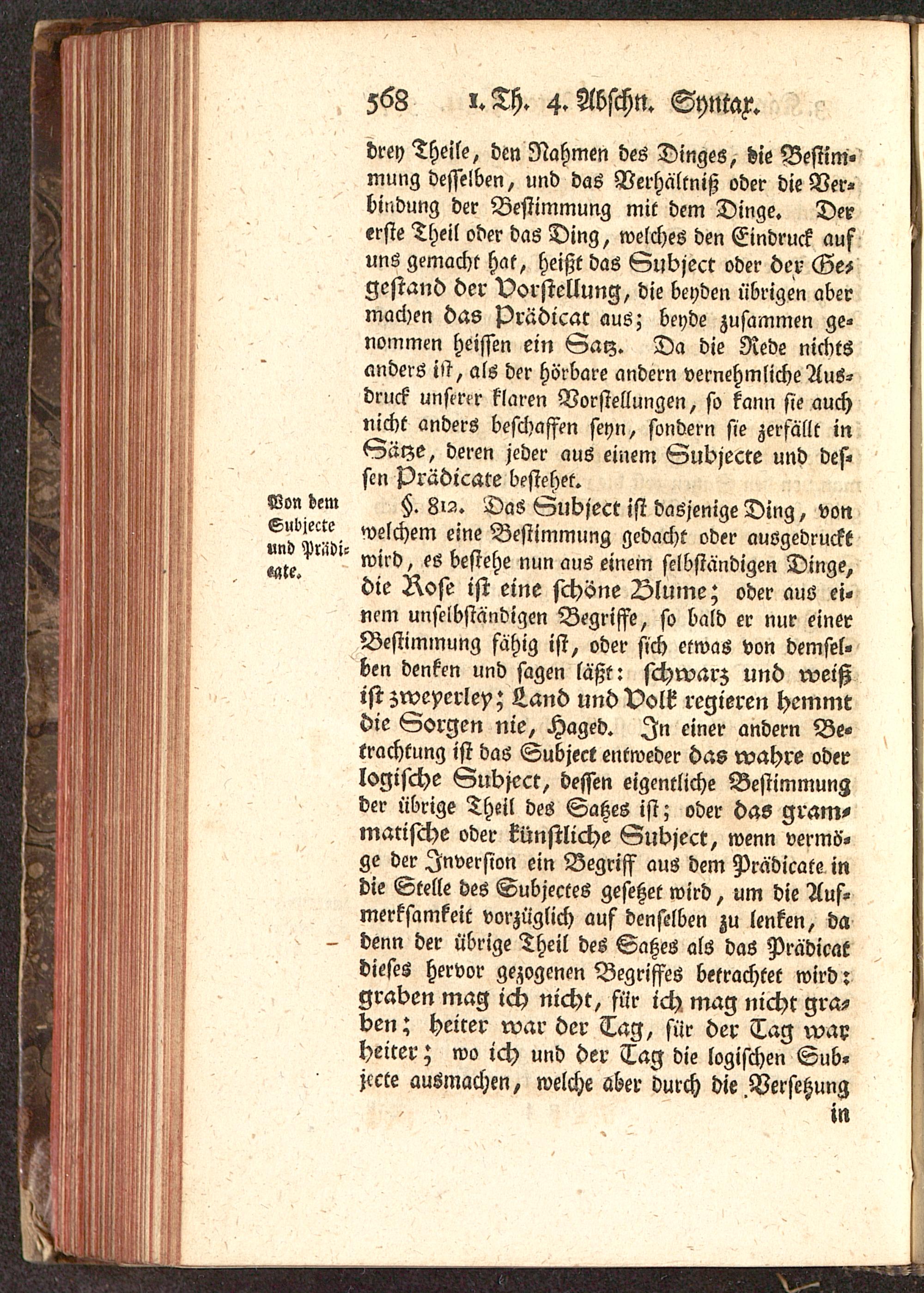 568 1. Th. 4. Abschn. Syntax.

drey Theile, den Nahmen des Dinges, die Bestimmung desselben, und das Verhältniß oder die Verbindung der Bestimmung mit dem Dinge. Der erste Theil oder das Ding, welches den Eindruck auf uns gemacht hat, heißt das Subject oder der Gegestand der Vorstellung, die beyden übrigen aber machen das Prädicat aus; beyde zusammen genommen heissen ein Satz. Da die Rede nichts anders ist, als der hörbare andern vernehmliche Ausdruck unserer klaren Vorstellungen, so kann sie auch nicht anders beschaffen seyn, sondern sie zerfällt in Sätze, deren jeder aus einem Subjecte und dessen Prädicate bestehet.

Von dem Subjecte und Prädicate.

§. 812. Das Subject ist dasjenige Ding, von welchem eine Bestimmung gedacht oder ausgedruckt wird, es bestehe nun aus einem selbständigen Dinge, die Rose ist eine schöne Blume; oder aus einem unselbständigen Begriffe, so bald er nur einer Bestimmung fähig ist, oder sich etwas von demselben denken und sagen läßt: schwarz und weiß ist zweyerley; Land und Volk regieren hemmt die Sorgen nie, Haged. In einer andern Betrachtung ist das Subject entweder das wahre oder logische Subject, dessen eigentliche Bestimmung der übrige Theil des Satzes ist; oder das grammatische oder künstliche Subject, wenn vermöge der Inversion ein Begriff aus dem Prädicate in die Stelle des Subjectes gesetzet wird, um die Aufmerksamkeit vorzüglich auf denselben zu lenken, da denn der übrige Theil des Satzes als das Prädicat dieses hervor gezogenen Begriffes betrachtet wird: graben mag ich nicht, für ich mag nicht graben; heiter war der Tag, für der Tag war heiter; wo ich und der Tag die logischen Subjecte ausmachen, welche aber durch die Versetzung in